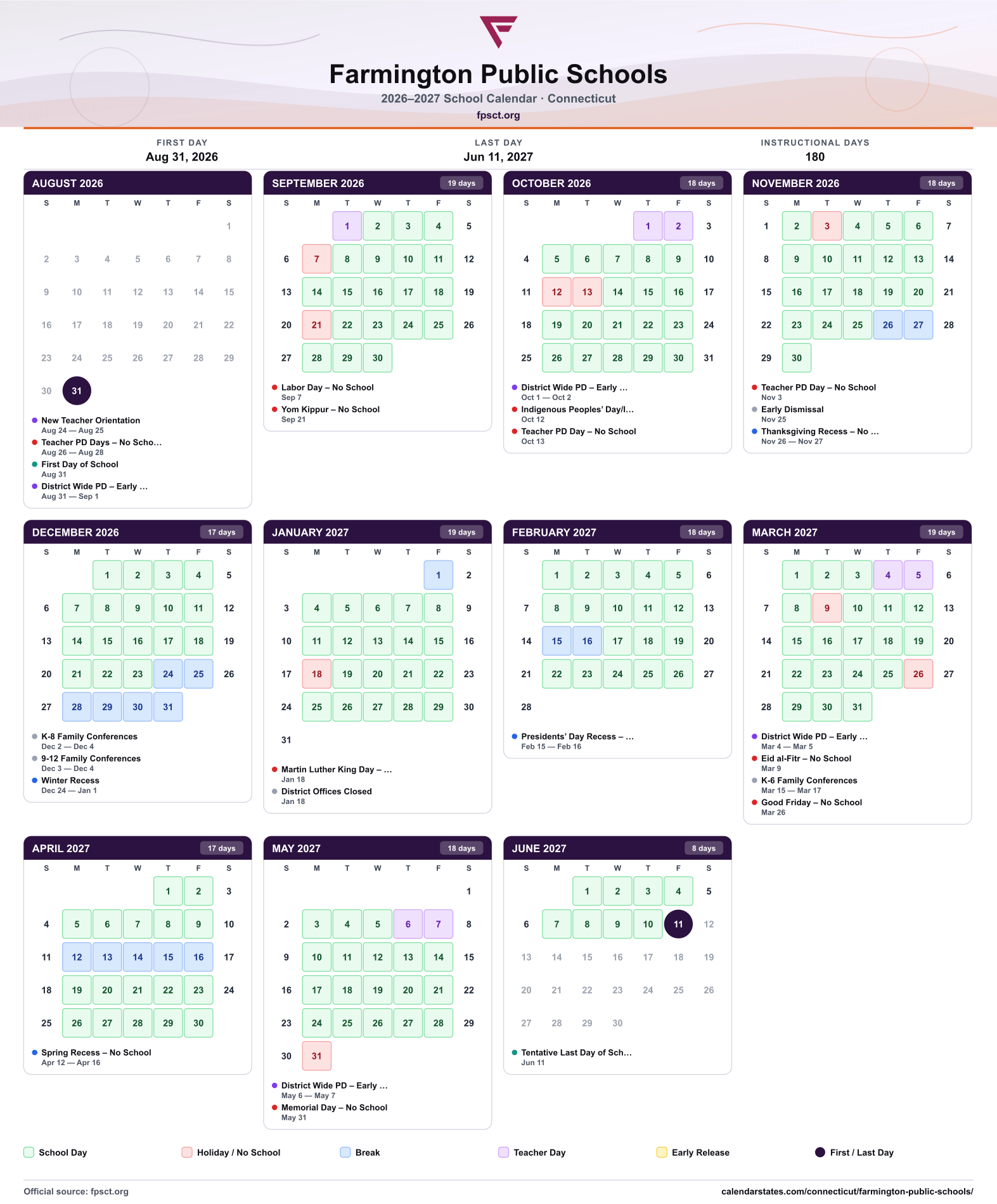 Farmington Public Schools

2026–2027 School Calendar · Connecticut

fpsct.org

FIRST DAY
Aug 31, 2026

LAST DAY
Jun 11, 2027

INSTRUCTIONAL DAYS
180

AUGUST 2026

| S | M | T | W | T | F | S |
|---|---|---|---|---|---|---|
| | | | | | | 1 |
| 2 | 3 | 4 | 5 | 6 | 7 | 8 |
| 9 | 10 | 11 | 12 | 13 | 14 | 15 |
| 16 | 17 | 18 | 19 | 20 | 21 | 22 |
| 23 | 24 | 25 | 26 | 27 | 28 | 29 |
| 30 | 31 | | | | | |

• New Teacher Orientation
Aug 24 — Aug 25
• Teacher PD Days – No Scho...
Aug 26 — Aug 28
• First Day of School
Aug 31
• District Wide PD – Early ...
Aug 31 — Sep 1

SEPTEMBER 2026 19 days

| S | M | T | W | T | F | S |
|---|---|---|---|---|---|---|
| | | 1 | 2 | 3 | 4 | 5 |
| 6 | 7 | 8 | 9 | 10 | 11 | 12 |
| 13 | 14 | 15 | 16 | 17 | 18 | 19 |
| 20 | 21 | 22 | 23 | 24 | 25 | 26 |
| 27 | 28 | 29 | 30 | | | |

• Labor Day – No School
Sep 7
• Yom Kippur – No School
Sep 21

OCTOBER 2026 18 days

| S | M | T | W | T | F | S |
|---|---|---|---|---|---|---|
| | | | | 1 | 2 | 3 |
| 4 | 5 | 6 | 7 | 8 | 9 | 10 |
| 11 | 12 | 13 | 14 | 15 | 16 | 17 |
| 18 | 19 | 20 | 21 | 22 | 23 | 24 |
| 25 | 26 | 27 | 28 | 29 | 30 | 31 |

• District Wide PD – Early ...
Oct 1 — Oct 2
• Indigenous Peoples' Day/I...
Oct 12
• Teacher PD Day – No School
Oct 13

NOVEMBER 2026 18 days

| S | M | T | W | T | F | S |
|---|---|---|---|---|---|---|
| 1 | 2 | 3 | 4 | 5 | 6 | 7 |
| 8 | 9 | 10 | 11 | 12 | 13 | 14 |
| 15 | 16 | 17 | 18 | 19 | 20 | 21 |
| 22 | 23 | 24 | 25 | 26 | 27 | 28 |
| 29 | 30 | | | | | |

• Teacher PD Day – No School
Nov 3
• Early Dismissal
Nov 25
• Thanksgiving Recess – No ...
Nov 26 — Nov 27

DECEMBER 2026 17 days

| S | M | T | W | T | F | S |
|---|---|---|---|---|---|---|
| | | 1 | 2 | 3 | 4 | 5 |
| 6 | 7 | 8 | 9 | 10 | 11 | 12 |
| 13 | 14 | 15 | 16 | 17 | 18 | 19 |
| 20 | 21 | 22 | 23 | 24 | 25 | 26 |
| 27 | 28 | 29 | 30 | 31 | | |

• K-8 Family Conferences
Dec 2 — Dec 4
• 9-12 Family Conferences
Dec 3 — Dec 4
• Winter Recess
Dec 24 — Jan 1

JANUARY 2027 19 days

| S | M | T | W | T | F | S |
|---|---|---|---|---|---|---|
| | | | | | 1 | 2 |
| 3 | 4 | 5 | 6 | 7 | 8 | 9 |
| 10 | 11 | 12 | 13 | 14 | 15 | 16 |
| 17 | 18 | 19 | 20 | 21 | 22 | 23 |
| 24 | 25 | 26 | 27 | 28 | 29 | 30 |
| 31 | | | | | | |

• Martin Luther King Day – ...
Jan 18
• District Offices Closed
Jan 18

FEBRUARY 2027 18 days

| S | M | T | W | T | F | S |
|---|---|---|---|---|---|---|
| | 1 | 2 | 3 | 4 | 5 | 6 |
| 7 | 8 | 9 | 10 | 11 | 12 | 13 |
| 14 | 15 | 16 | 17 | 18 | 19 | 20 |
| 21 | 22 | 23 | 24 | 25 | 26 | 27 |
| 28 | | | | | | |

• Presidents' Day Recess – ...
Feb 15 — Feb 16

MARCH 2027 19 days

| S | M | T | W | T | F | S |
|---|---|---|---|---|---|---|
| | 1 | 2 | 3 | 4 | 5 | 6 |
| 7 | 8 | 9 | 10 | 11 | 12 | 13 |
| 14 | 15 | 16 | 17 | 18 | 19 | 20 |
| 21 | 22 | 23 | 24 | 25 | 26 | 27 |
| 28 | 29 | 30 | 31 | | | |

• District Wide PD – Early ...
Mar 4 — Mar 5
• Eid al-Fitr – No School
Mar 9
• K-6 Family Conferences
Mar 15 — Mar 17
• Good Friday – No School
Mar 26

APRIL 2027 17 days

| S | M | T | W | T | F | S |
|---|---|---|---|---|---|---|
| | | | | 1 | 2 | 3 |
| 4 | 5 | 6 | 7 | 8 | 9 | 10 |
| 11 | 12 | 13 | 14 | 15 | 16 | 17 |
| 18 | 19 | 20 | 21 | 22 | 23 | 24 |
| 25 | 26 | 27 | 28 | 29 | 30 | |

• Spring Recess – No School
Apr 12 — Apr 16

MAY 2027 18 days

| S | M | T | W | T | F | S |
|---|---|---|---|---|---|---|
| | | | | | | 1 |
| 2 | 3 | 4 | 5 | 6 | 7 | 8 |
| 9 | 10 | 11 | 12 | 13 | 14 | 15 |
| 16 | 17 | 18 | 19 | 20 | 21 | 22 |
| 23 | 24 | 25 | 26 | 27 | 28 | 29 |
| 30 | 31 | | | | | |

• District Wide PD – Early ...
May 6 — May 7
• Memorial Day – No School
May 31

JUNE 2027 8 days

| S | M | T | W | T | F | S |
|---|---|---|---|---|---|---|
| | | 1 | 2 | 3 | 4 | 5 |
| 6 | 7 | 8 | 9 | 10 | 11 | 12 |
| 13 | 14 | 15 | 16 | 17 | 18 | 19 |
| 20 | 21 | 22 | 23 | 24 | 25 | 26 |
| 27 | 28 | 29 | 30 | | | |

• Tentative Last Day of Sch...
Jun 11

School Day Holiday / No School Break Teacher Day Early Release First / Last Day

Official source: fpsct.org
calendarstates.com/connecticut/farmington-public-schools/